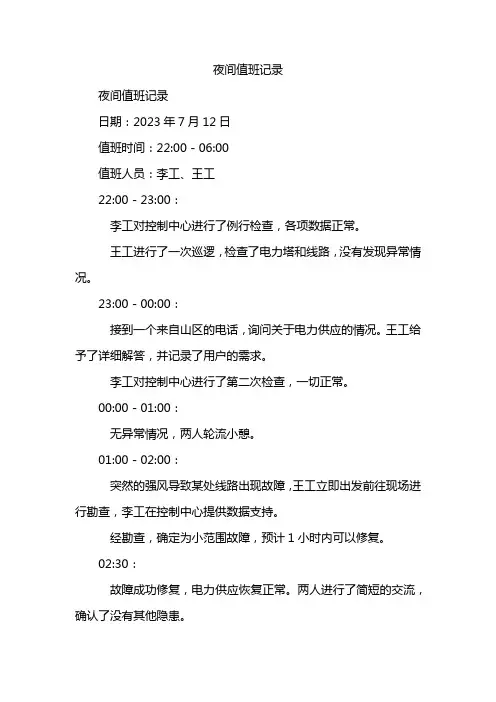 夜间值班记录

夜间值班记录

日期：2023 年 7 月 12 日

值班时间：22:00 - 06:00

值班人员：李工、王工

22:00 - 23:00：

李工对控制中心进行了例行检查，各项数据正常。

王工进行了一次巡逻，检查了电力塔和线路，没有发现异常情况。

23:00 - 00:00：

接到一个来自山区的电话，询问关于电力供应的情况。王工给予了详细解答，并记录了用户的需求。

李工对控制中心进行了第二次检查，一切正常。

00:00 - 01:00：

无异常情况，两人轮流小憩。

01:00 - 02:00：

突然的强风导致某处线路出现故障，王工立即出发前往现场进行勘查，李工在控制中心提供数据支持。

经勘查，确定为小范围故障，预计 1 小时内可以修复。

02:30：

故障成功修复，电力供应恢复正常。两人进行了简短的交流，确认了没有其他隐患。